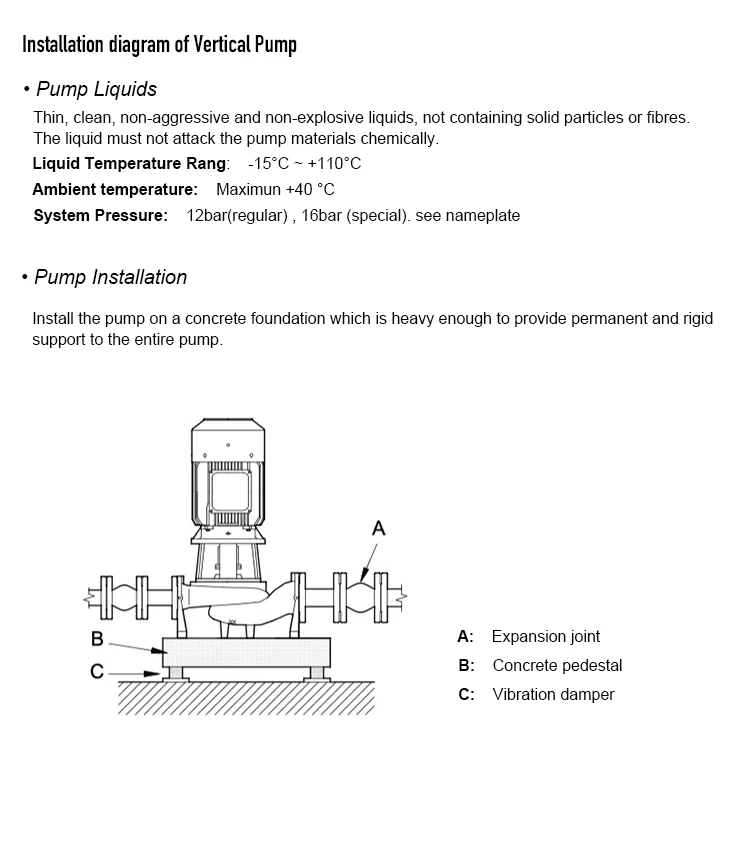 Installation diagram of Vertical Pump

• Pump Liquids

Thin, clean, non-aggressive and non-explosive liquids, not containing solid particles or fibres. The liquid must not attack the pump materials chemically.

Liquid Temperature Rang: -15°C ~ +110°C

Ambient temperature: Maximun +40 °C

System Pressure: 12bar(regular) , 16bar (special). see nameplate

• Pump Installation

Install the pump on a concrete foundation which is heavy enough to provide permanent and rigid support to the entire pump.

A

B

C

A: Expansion joint

B: Concrete pedestal

C: Vibration damper